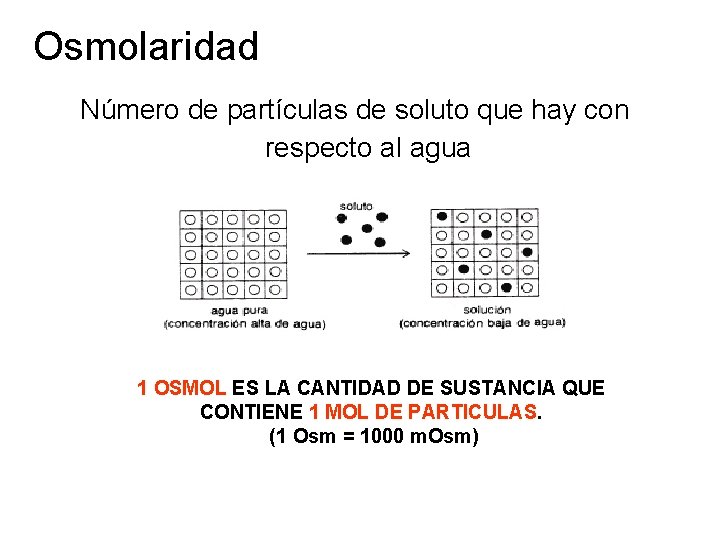 Osmolaridad

Número de partículas de soluto que hay con respecto al agua

soluto

agua pura
(concentración alta de agua)

solución
(concentración baja de agua)

1 OSMOL ES LA CANTIDAD DE SUSTANCIA QUE CONTIENE 1 MOL DE PARTICULAS.
(1 Osm = 1000 mOsm)